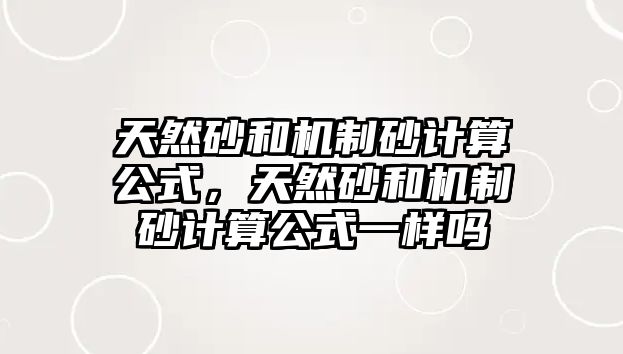 天然砂和机制砂计算公式，天然砂和机制砂计算公式一样吗